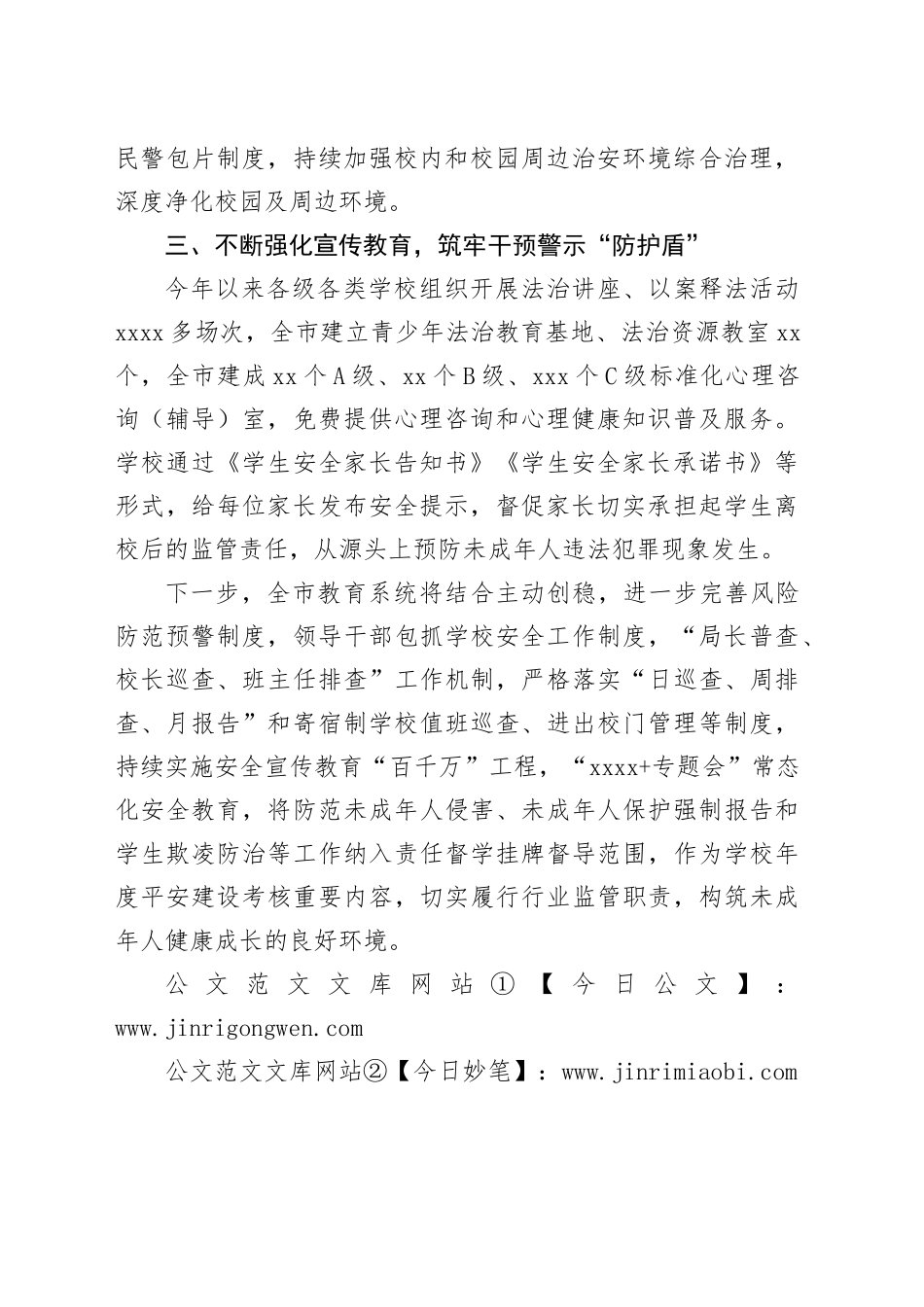 民警包片制度，持续加强校内和校园周边治安环境综合治理，深度净化校园及周边环境。

三、不断强化宣传教育，筑牢干预警示“防护盾”

今年以来各级各类学校组织开展法治讲座、以案释法活动xxxx多场次，全市建立青少年法治教育基地、法治资源教室xx个，全市建成xx个A级、xx个B级、xxx个C级标准化心理咨询（辅导）室，免费提供心理咨询和心理健康知识普及服务。学校通过《学生安全家长告知书》《学生安全家长承诺书》等形式，给每位家长发布安全提示，督促家长切实承担起学生离校后的监管责任，从源头上预防未成年人违法犯罪现象发生。

下一步，全市教育系统将结合主动创稳，进一步完善风险防范预警制度，领导干部包抓学校安全工作制度，“局长普查、校长巡查、班主任排查”工作机制，严格落实“日巡查、周排查、月报告”和寄宿制学校值班巡查、进出校门管理等制度，持续实施安全宣传教育“百千万”工程，“xxxx+专题会”常态化安全教育，将防范未成年人侵害、未成年人保护强制报告和学生欺凌防治等工作纳入责任督学挂牌督导范围，作为学校年度平安建设考核重要内容，切实履行行业监管职责，构筑未成年人健康成长的良好环境。

公文范文文库网站①【今日公文】：www.jinrigongwen.com

公文范文文库网站②【今日妙笔】：www.jinrimiaobi.com